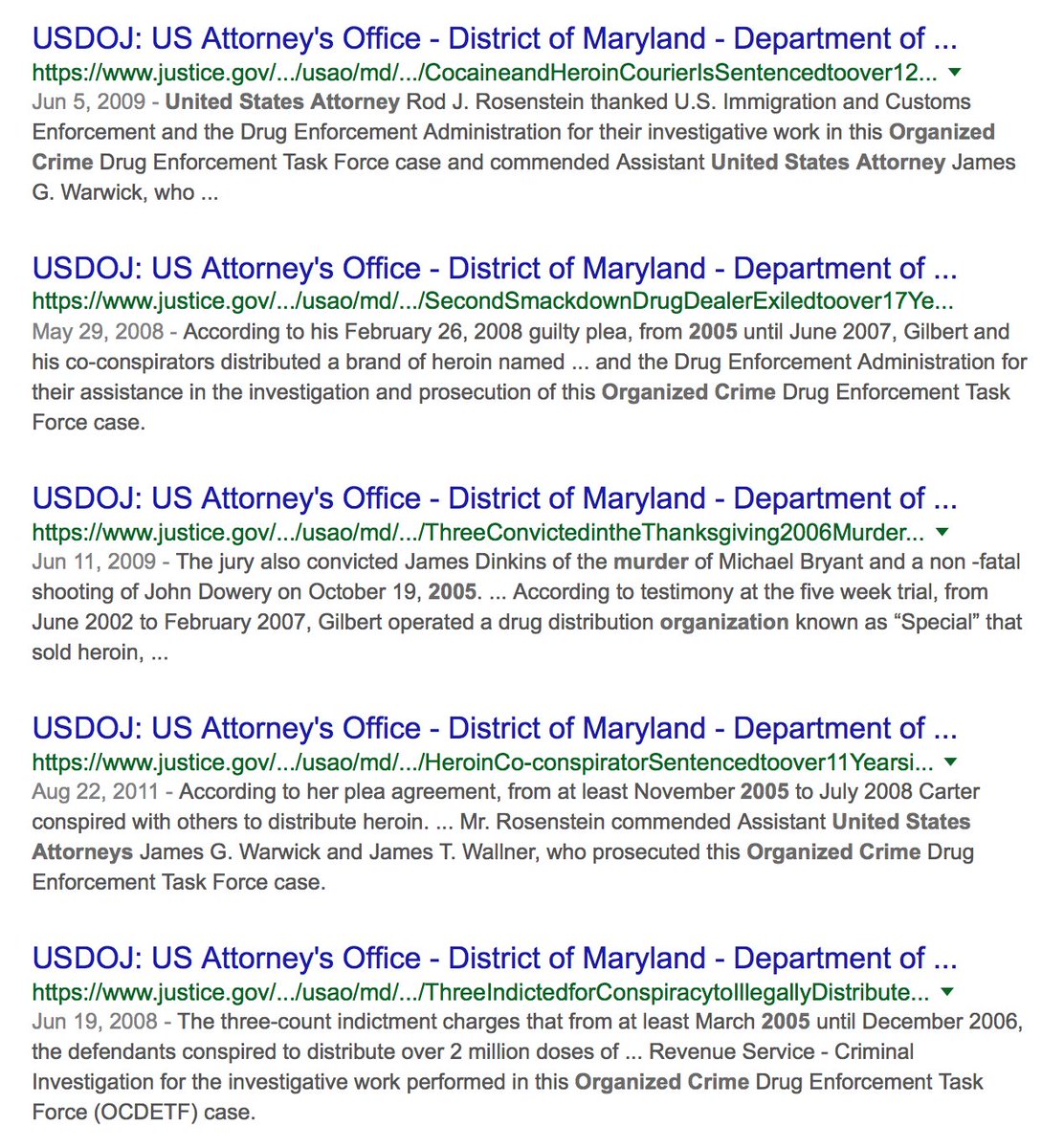 USDOJ: US Attorney's Office - District of Maryland - Department of ...
https://www.justice.gov/.../usao/md/.../CocaineandHeroinCourierIsSentencedtoover12...
Jun 5, 2009 - United States Attorney Rod J. Rosenstein thanked U.S. Immigration and Customs Enforcement and the Drug Enforcement Administration for their investigative work in this Organized Crime Drug Enforcement Task Force case and commended Assistant United States Attorney James G. Warwick, who ...

USDOJ: US Attorney's Office - District of Maryland - Department of ...
https://www.justice.gov/.../usao/md/.../SecondSmackdownDrugDealerExiledtoover17Ye...
May 29, 2008 - According to his February 26, 2008 guilty plea, from 2005 until June 2007, Gilbert and his co-conspirators distributed a brand of heroin named ... and the Drug Enforcement Administration for their assistance in the investigation and prosecution of this Organized Crime Drug Enforcement Task Force case.

USDOJ: US Attorney's Office - District of Maryland - Department of ...
https://www.justice.gov/.../usao/md/.../ThreeConvictedintheThanksgiving2006Murder...
Jun 11, 2009 - The jury also convicted James Dinkins of the murder of Michael Bryant and a non -fatal shooting of John Dowery on October 19, 2005. ... According to testimony at the five week trial, from June 2002 to February 2007, Gilbert operated a drug distribution organization known as “Special” that sold heroin, ...

USDOJ: US Attorney's Office - District of Maryland - Department of ...
https://www.justice.gov/.../usao/md/.../HeroinCo-conspiratorSentencedtoover11Yearsi...
Aug 22, 2011 - According to her plea agreement, from at least November 2005 to July 2008 Carter conspired with others to distribute heroin. ... Mr. Rosenstein commended Assistant United States Attorneys James G. Warwick and James T. Wallner, who prosecuted this Organized Crime Drug Enforcement Task Force case.

USDOJ: US Attorney's Office - District of Maryland - Department of ...
https://www.justice.gov/.../usao/md/.../ThreeIndictedforConspiracytoIllegallyDistribute...
Jun 19, 2008 - The three-count indictment charges that from at least March 2005 until December 2006, the defendants conspired to distribute over 2 million doses of ... Revenue Service - Criminal Investigation for the investigative work performed in this Organized Crime Drug Enforcement Task Force (OCDETF) case.